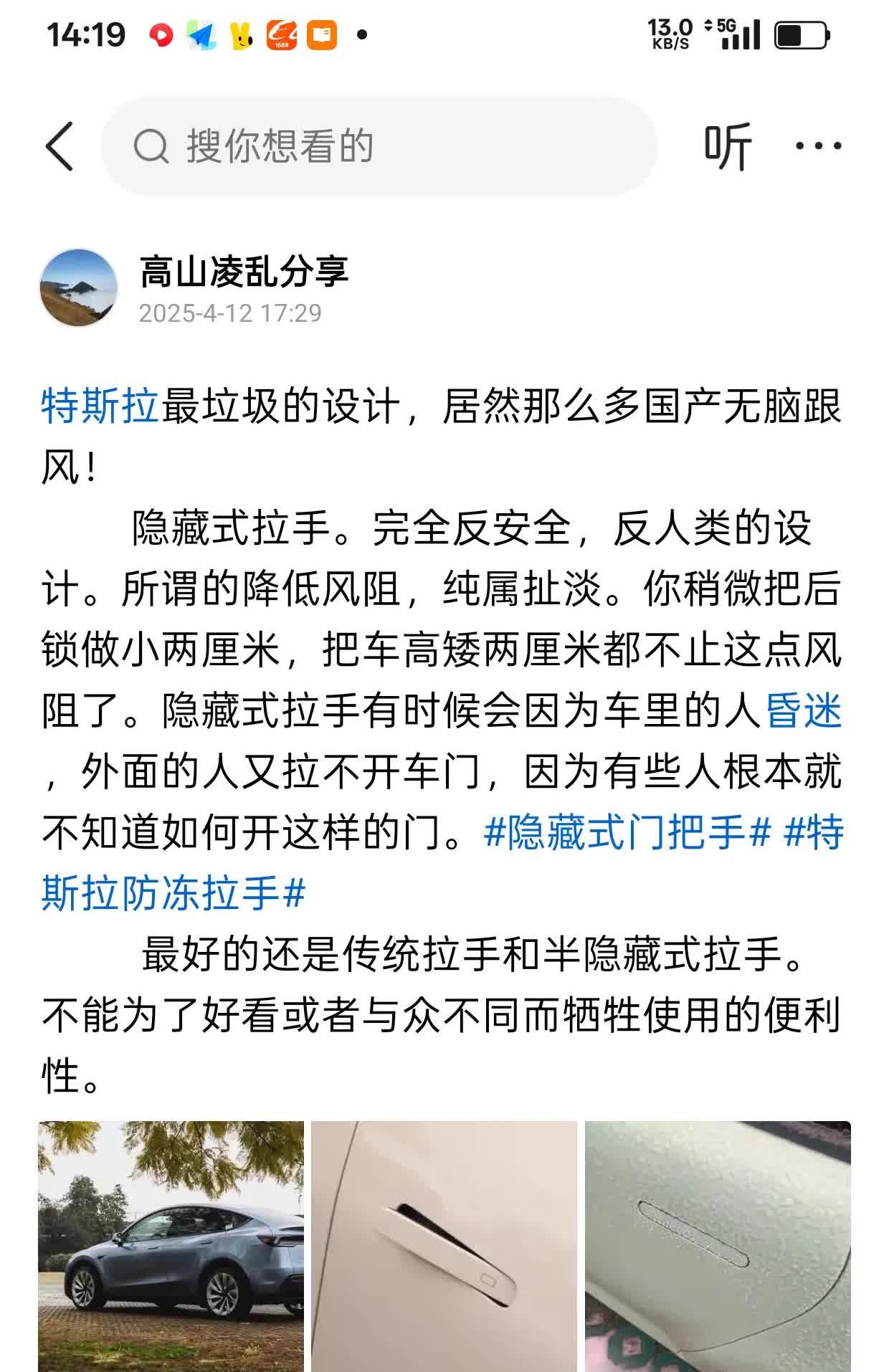 14:19 1688 13.0 KB/S 5G

搜你想看的

听 ···

高山凌乱分享
2025-4-12 17:29

特斯拉最垃圾的设计，居然那么多国产无脑跟风！

隐藏式拉手。完全反安全，反人类的设计。所谓的降低风阻，纯属扯淡。你稍微把后锁做小两厘米，把车高矮两厘米都不止这点风阻了。隐藏式拉手有时候会因为车里的人昏迷，外面的人又拉不开车门，因为有些人根本就不知道如何开这样的门。#隐藏式门把手# #特斯拉防冻拉手#

最好的还是传统拉手和半隐藏式拉手。不能为了好看或者与众不同而牺牲使用的便利性。